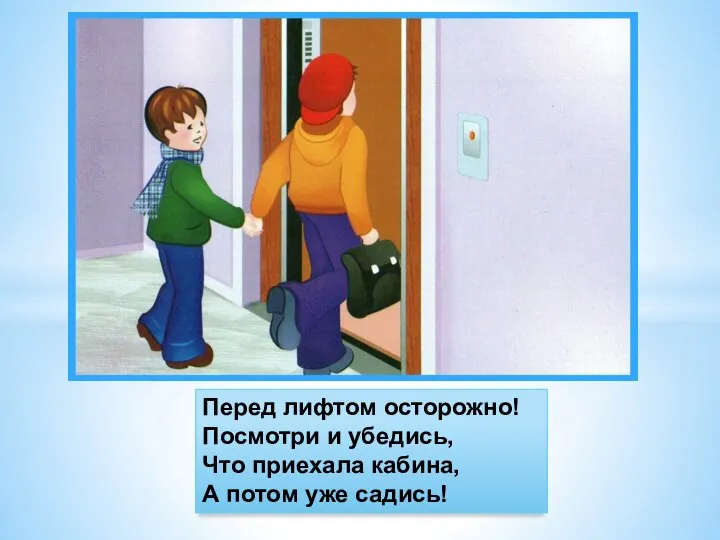 Перед лифтом осторожно!
Посмотри и убедись,
Что приехала кабина,
А потом уже садись!